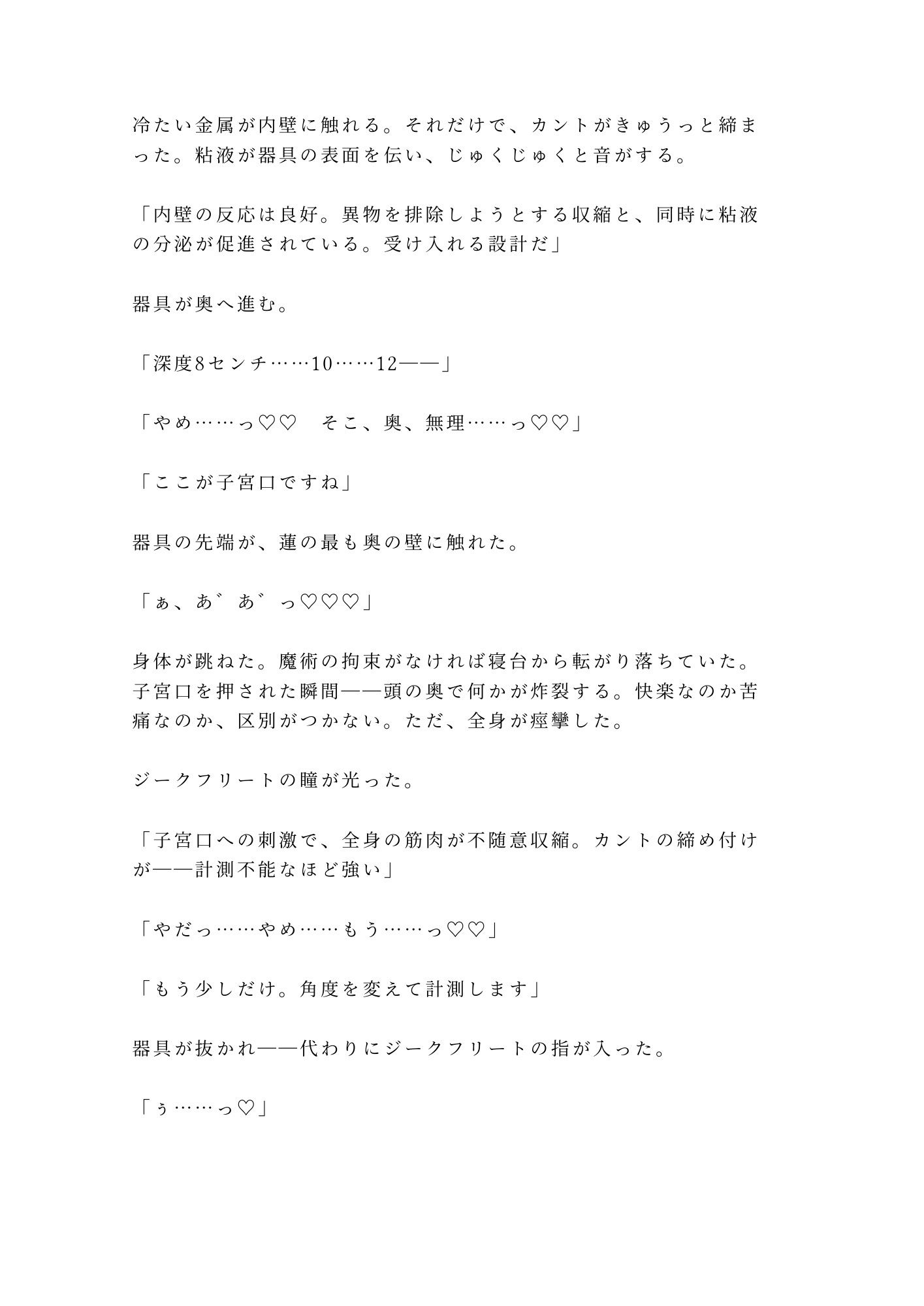 冷たい金属が内壁に触れる。それだけで、カントがきゅうっと締まった。粘液が器具の表面を伝い、じゅくじゅくと音がする。

「内壁の反応は良好。異物を排除しようとする収縮と、同時に粘液の分泌が促進されている。受け入れる設計だ」

器具が奥へ進む。

「深度8センチ……10……12——」

「やめ……っ♡♡　そこ、奥、無理……っ♡♡」

「ここが子宮口ですね」

器具の先端が、蓮の最も奥の壁に触れた。

「ぁ、あ゛あ゛っ♡♡♡」

身体が跳ねた。魔術の拘束がなければ寝台から転がり落ちていた。子宮口を押された瞬間——頭の奥で何かが炸裂する。快楽なのか苦痛なのか、区別がつかない。ただ、全身が痙攣した。

ジークフリートの瞳が光った。

「子宮口への刺激で、全身の筋肉が不随意収縮。カントの締め付けが——計測不能なほど強い」

「やだっ……やめ……もう……っ♡♡」

「もう少しだけ。角度を変えて計測します」

器具が抜かれ——代わりにジークフリートの指が入った。

「ぅ……っ♡」